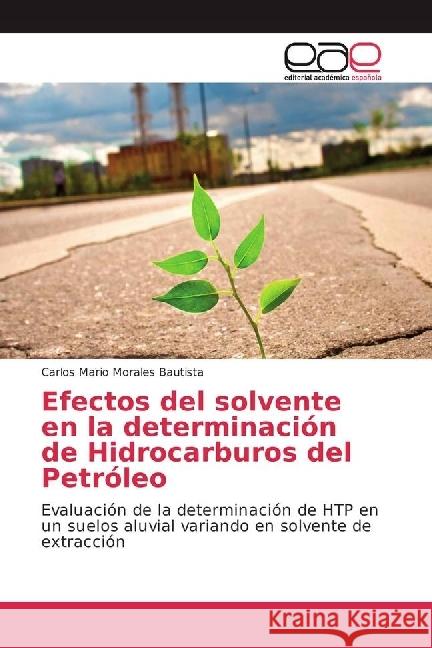 eae
editorial académica española

Carlos Mario Morales Bautista

Efectos del solvente en la determinación de Hidrocarburos del Petróleo

Evaluación de la determinación de HTP en un suelos aluvial variando en solvente de extracción

Kraina Książek